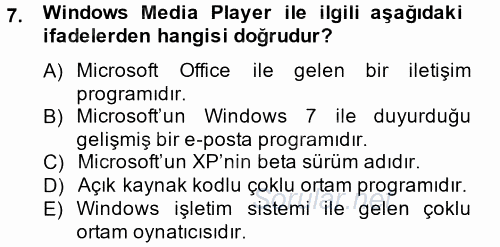 7. Windows Media Player ile ilgili aşağıdaki ifadelerden hangisi doğrudur?

A) Microsoft Office ile gelen bir iletişim programıdır.
B) Microsoft'un Windows 7 ile duyurduğu gelişmiş bir e-posta programıdır.
C) Microsoft'un XP'nin beta sürüm adıdır.
D) Açık kaynak kodlu çoklu ortam programıdır.
E) Windows işletim sistemi ile gelen çoklu ortam oynatıcısıdır.

Sorular.net